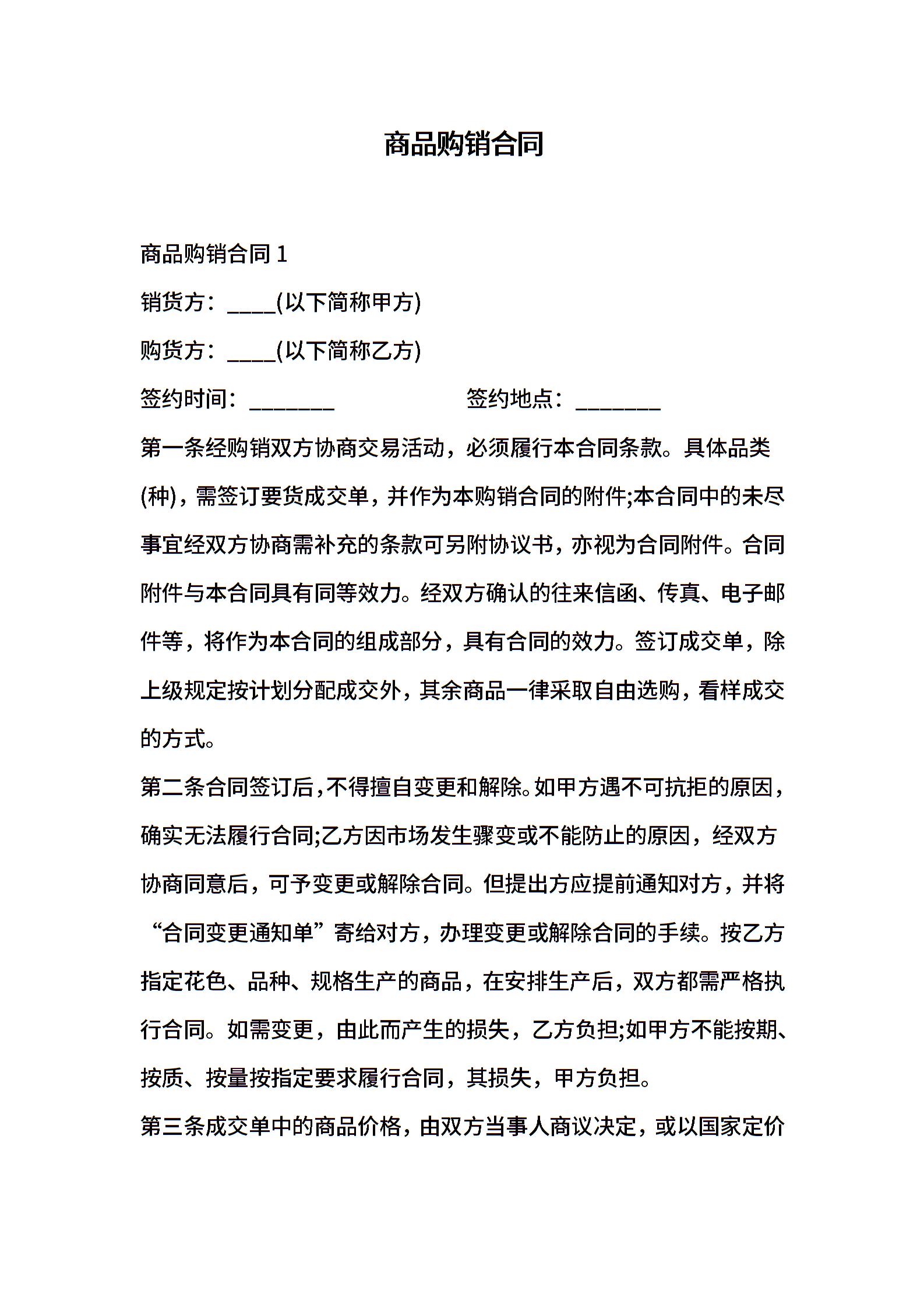 商品购销合同

商品购销合同 1

销货方：____(以下简称甲方)

购货方：____(以下简称乙方)

签约时间：_______　　　　　　签约地点：_______

第一条经购销双方协商交易活动，必须履行本合同条款。具体品类(种)，需签订要货成交单，并作为本购销合同的附件;本合同中的未尽事宜经双方协商需补充的条款可另附协议书，亦视为合同附件。合同附件与本合同具有同等效力。经双方确认的往来信函、传真、电子邮件等，将作为本合同的组成部分，具有合同的效力。签订成交单，除上级规定按计划分配成交外，其余商品一律采取自由选购，看样成交的方式。

第二条合同签订后，不得擅自变更和解除。如甲方遇不可抗拒的原因，确实无法履行合同;乙方因市场发生骤变或不能防止的原因，经双方协商同意后，可予变更或解除合同。但提出方应提前通知对方，并将“合同变更通知单”寄给对方，办理变更或解除合同的手续。按乙方指定花色、品种、规格生产的商品，在安排生产后，双方都需严格执行合同。如需变更，由此而产生的损失，乙方负担;如甲方不能按期、按质、按量按指定要求履行合同，其损失，甲方负担。

第三条成交单中的商品价格，由双方当事人商议决定，或以国家定价